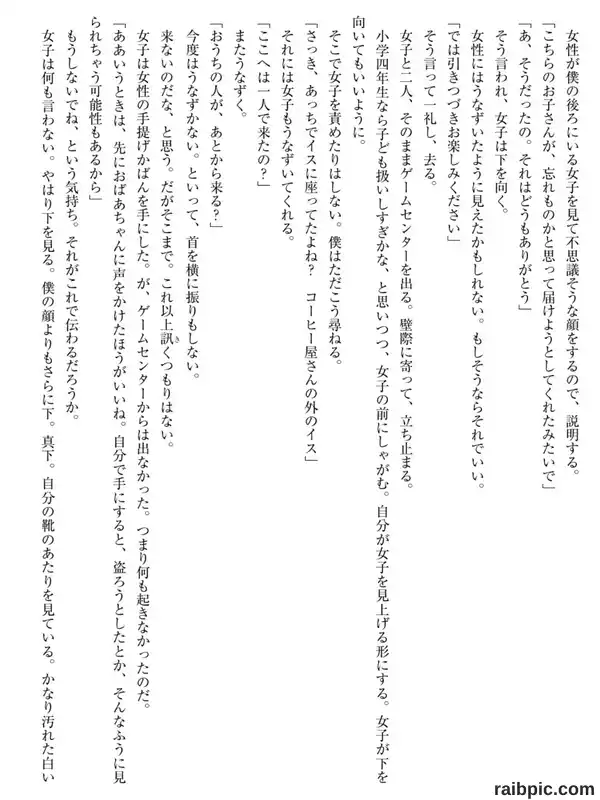 女性が僕の後ろにいる女子を見て不思議そうな顔をするので、説明する。
「こちらのお子さんが、忘れものかと思って届けようとしてくれたみたいで」
「あ、そうだったの。それはどうもありがとう」
そう言われ、女子は下を向く。
女性にはうなずいたように見えたかもしれない。もしそうならそれでいい。
「では引きつづきお楽しみください」
そう言って一礼し、去る。
女子と二人、そのままゲームセンターを出る。壁際に寄って、立ち止まる。
小学四年生なら子ども扱いしすぎかな、と思いつつ、女子の前にしゃがむ。自分が女子を見上げる形にする。女子が下を向いてもいいように。
そこで女子を責めたりはしない。僕はただこう尋ねる。
「さっき、あっちでイスに座ってたよね？　コーヒー屋さんの外のイス」
それには女子もうなずいてくれる。
「ここへは一人で来たの？」
またうなずく。
「おうちの人が、あとから来る？」
今度はうなずかない。といって、首を横に振りもしない。
来ないのだな、と思う。だがそこまで。これ以上訊くつもりはない。
女子は女性の手提げかばんを手にした。が、ゲームセンターからは出なかった。つまり何も起きなかったのだ。
「ああいうときは、先におばあちゃんに声をかけたほうがいいね。自分で手にすると、盗ろうとしたとか、そんなふうに見られちゃう可能性もあるから」
もうしないでね、という気持ち。それがこれで伝わるだろうか。
女子は何も言わない。やはり下を見る。僕の顔よりもさらに下。真下。自分の靴のあたりを見ている。かなり汚れた白い

raibpic.com